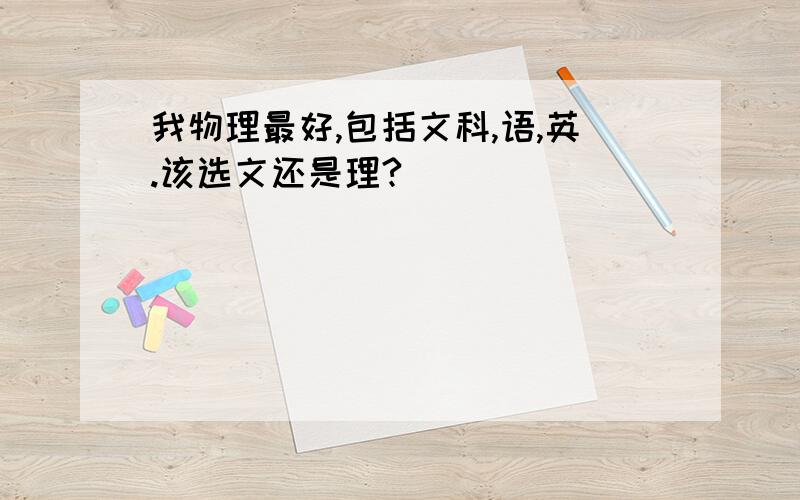 我物理最好,包括文科,语,英.该选文还是理?